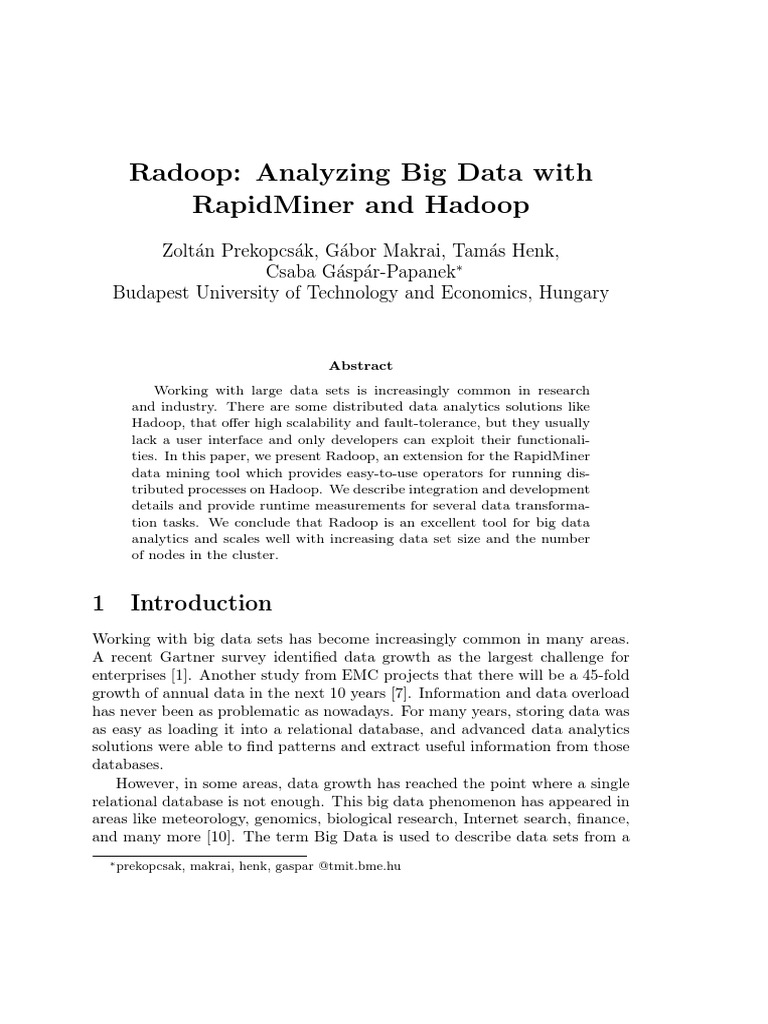 Radoop: Analyzing Big Data with RapidMiner and Hadoop

Zoltán Prekopcsák, Gábor Makrai, Tamás Henk, Csaba Gáspár-Papanek*
Budapest University of Technology and Economics, Hungary

Abstract

Working with large data sets is increasingly common in research and industry. There are some distributed data analytics solutions like Hadoop, that offer high scalability and fault-tolerance, but they usually lack a user interface and only developers can exploit their functionalities. In this paper, we present Radoop, an extension for the RapidMiner data mining tool which provides easy-to-use operators for running distributed processes on Hadoop. We describe integration and development details and provide runtime measurements for several data transformation tasks. We conclude that Radoop is an excellent tool for big data analytics and scales well with increasing data set size and the number of nodes in the cluster.

1 Introduction

Working with big data sets has become increasingly common in many areas. A recent Gartner survey identified data growth as the largest challenge for enterprises [1]. Another study from EMC projects that there will be a 45-fold growth of annual data in the next 10 years [7]. Information and data overload has never been as problematic as nowadays. For many years, storing data was as easy as loading it into a relational database, and advanced data analytics solutions were able to find patterns and extract useful information from those databases.

However, in some areas, data growth has reached the point where a single relational database is not enough. This big data phenomenon has appeared in areas like meteorology, genomics, biological research, Internet search, finance, and many more [10]. The term Big Data is used to describe data sets from a

*prekopcsak, makrai, henk, gaspar @tmit.bme.hu